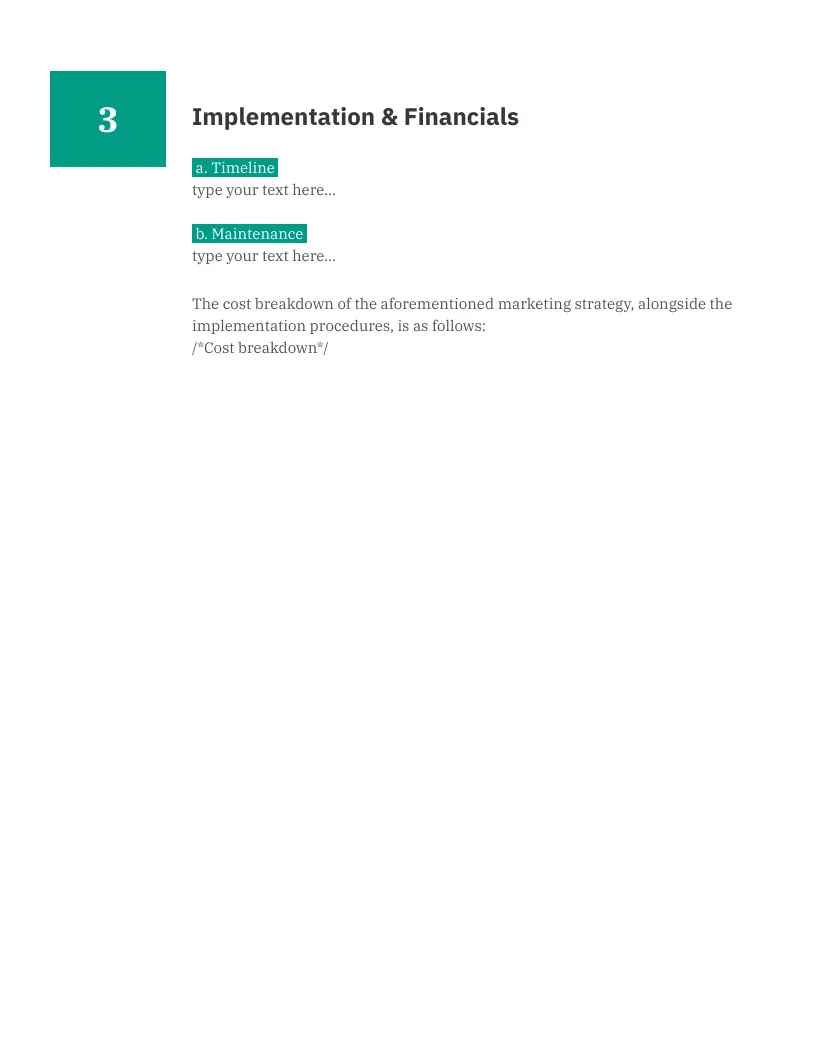 3

Implementation & Financials

a. Timeline
type your text here...

b. Maintenance
type your text here...

The cost breakdown of the aforementioned marketing strategy, alongside the implementation procedures, is as follows:
/*Cost breakdown*/